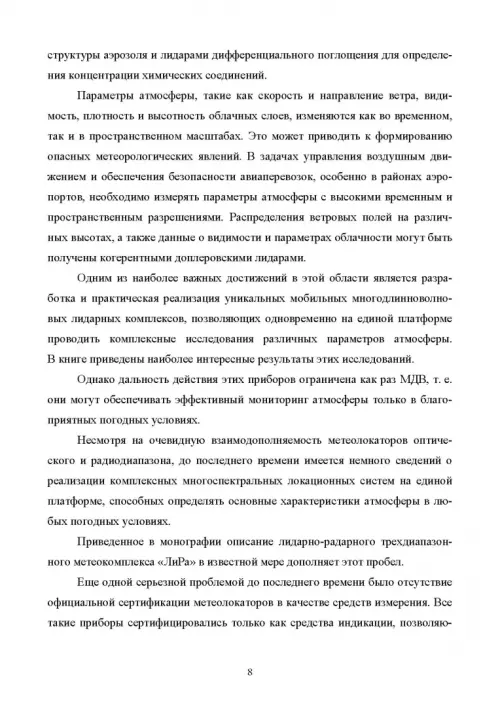 структуры аэрозоля и лидарами дифференциального поглощения для определения концентрации химических соединений.

Параметры атмосферы, такие как скорость и направление ветра, видимость, плотность и высотность облачных слоев, изменяются как во временном, так и в пространственном масштабах. Это может приводить к формированию опасных метеорологических явлений. В задачах управления воздушным движением и обеспечения безопасности авиаперевозок, особенно в районах аэропортов, необходимо измерять параметры атмосферы с высокими временным и пространственным разрешениями. Распределения ветровых полей на различных высотах, а также данные о видимости и параметрах облачности могут быть получены когерентными доплеровскими лидарами.

Одним из наиболее важных достижений в этой области является разработка и практическая реализация уникальных мобильных многодлинноволновых лидарных комплексов, позволяющих одновременно на единой платформе проводить комплексные исследования различных параметров атмосферы. В книге приведены наиболее интересные результаты этих исследований.

Однако дальность действия этих приборов ограничена как раз МДВ, т. е. они могут обеспечивать эффективный мониторинг атмосферы только в благоприятных погодных условиях.

Несмотря на очевидную взаимодополняемость метеолокаторов оптического и радиодиапазона, до последнего времени имеется немного сведений о реализации комплексных многоспектральных локационных систем на единой платформе, способных определять основные характеристики атмосферы в любых погодных условиях.

Приведенное в монографии описание лидарно-радарного трехдиапазонного метеокомплекса «ЛиРа» в известной мере дополняет этот пробел.

Еще одной серьезной проблемой до последнего времени было отсутствие официальной сертификации метеолокаторов в качестве средств измерения. Все такие приборы сертифицировались только как средства индикации, позволяю-

8